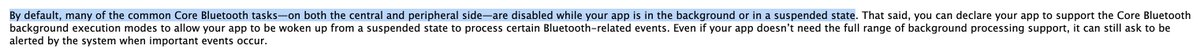 By default, many of the common Core Bluetooth tasks—on both the central and peripheral side—are disabled while your app is in the background or in a suspended state. That said, you can declare your app to support the Core Bluetooth background execution modes to allow your app to be woken up from a suspended state to process certain Bluetooth-related events. Even if your app doesn't need the full range of background processing support, it can still ask to be alerted by the system when important events occur.